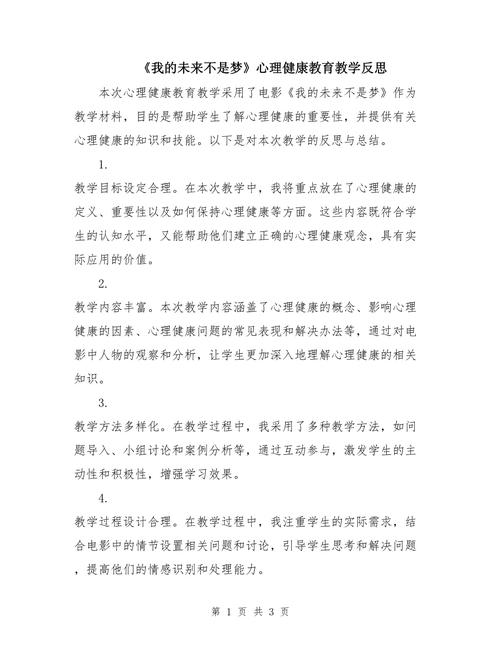 《我的未来不是梦》心理健康教育教学反思

本次心理健康教育教学采用了电影《我的未来不是梦》作为教学材料，目的是帮助学生了解心理健康的重要性，并提供有关心理健康的知识和技能。以下是对本次教学的反思与总结。

1.

教学目标设定合理。在本次教学中，我将重点放在了心理健康的定义、重要性以及如何保持心理健康等方面。这些内容既符合学生的认知水平，又能帮助他们建立正确的心理健康观念，具有实际应用的价值。

2.

教学内容丰富。本次教学内容涵盖了心理健康的概念、影响心理健康的因素、心理健康问题的常见表现和解决办法等，通过对电影中人物的观察和分析，让学生更加深入地理解心理健康的相关知识。

3.

教学方法多样化。在教学过程中，我采用了多种教学方法，如问题导入、小组讨论和案例分析等，通过互动参与，激发学生的主动性和积极性，增强学习效果。

4.

教学过程设计合理。在教学过程中，我注重学生的实际需求，结合电影中的情节设置相关问题和讨论，引导学生思考和解决问题，提高他们的情感识别和处理能力。

第 1 页 共 3 页